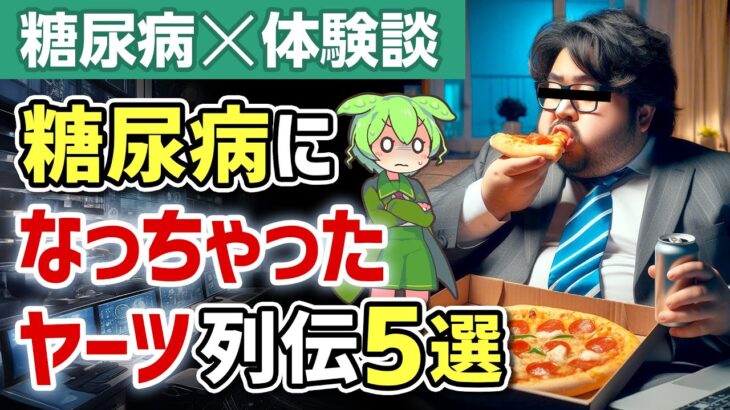 糖尿病×体験談

糖尿病に
なっちゃった
ヤーツ列伝5選